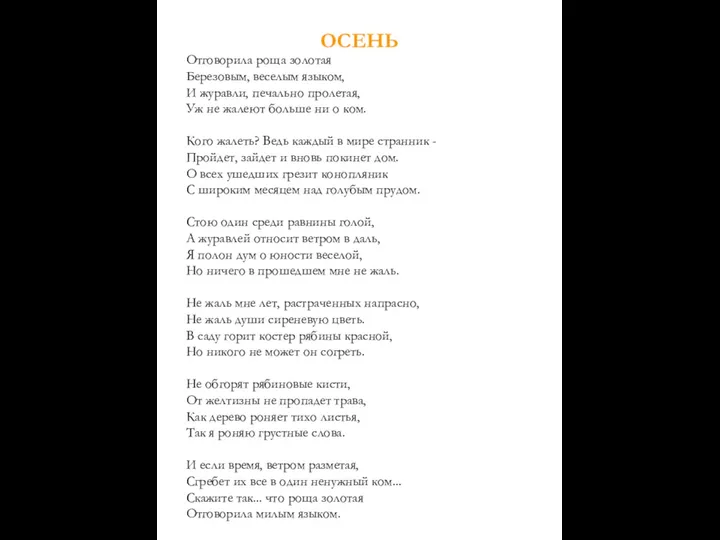 ОСЕНЬ

Отговорила роща золотая
Березовым, веселым языком,
И журавли, печально пролетая,
Уж не жалеют больше ни о ком.

Кого жалеть? Ведь каждый в мире странник -
Пройдет, зайдет и вновь покинет дом.
О всех ушедших грезит конопляник
С широким месяцем над голубым прудом.

Стою один среди равнины голой,
А журавлей относит ветром в даль,
Я полон дум о юности веселой,
Но ничего в прошедшем мне не жаль.

Не жаль мне лет, растраченных напрасно,
Не жаль души сиреневую цветь.
В саду горит костер рябины красной,
Но никого не может он согреть.

Не обгорят рябиновые кисти,
От желтизны не пропадет трава,
Как дерево роняет тихо листья,
Так я роняю грустные слова.

И если время, ветром разметая,
Сгребет их все в один ненужный ком...
Скажите так... что роща золотая
Отговорила милым языком.